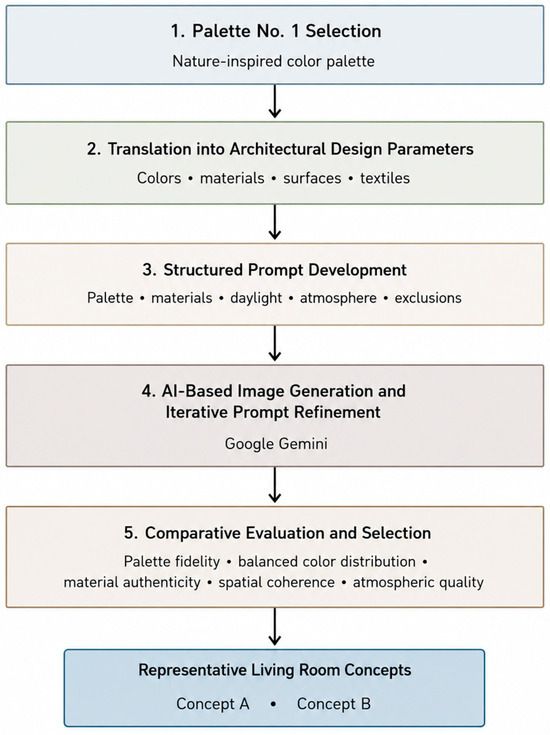 1. Palette No. 1 Selection
Nature-inspired color palette

2. Translation into Architectural Design Parameters
Colors • materials • surfaces • textiles

3. Structured Prompt Development
Palette • materials • daylight • atmosphere • exclusions

4. AI-Based Image Generation and Iterative Prompt Refinement
Google Gemini

5. Comparative Evaluation and Selection
Palette fidelity • balanced color distribution • material authenticity • spatial coherence • atmospheric quality

Representative Living Room Concepts
Concept A • Concept B